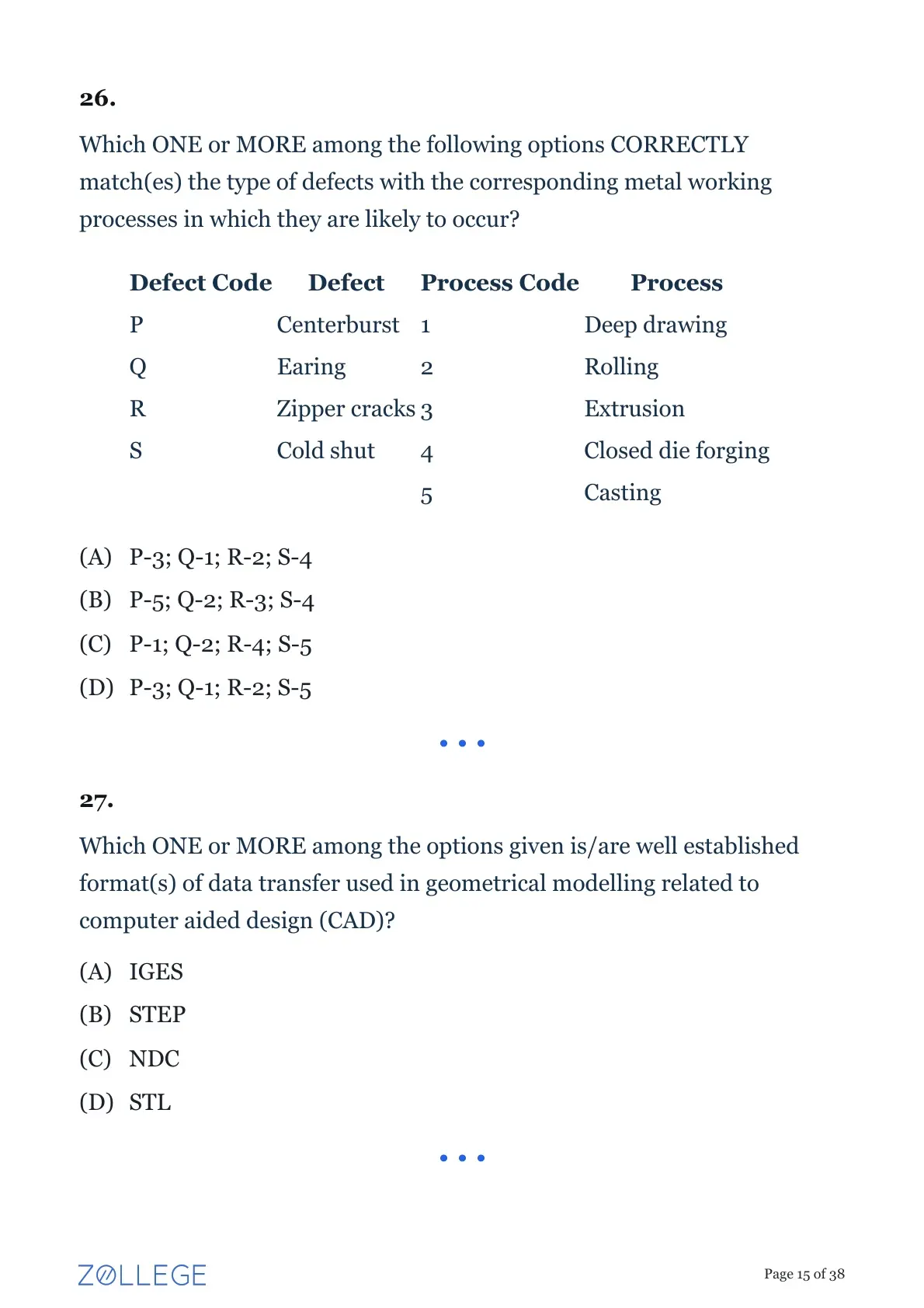 26.

Which ONE or MORE among the following options CORRECTLY match(es) the type of defects with the corresponding metal working processes in which they are likely to occur?

| Defect Code | Defect | Process Code | Process |
|---|---|---|---|
| P | Centerburst | 1 | Deep drawing |
| Q | Earing | 2 | Rolling |
| R | Zipper cracks | 3 | Extrusion |
| S | Cold shut | 4 | Closed die forging |
| | | 5 | Casting |

(A) P-3; Q-1; R-2; S-4
(B) P-5; Q-2; R-3; S-4
(C) P-1; Q-2; R-4; S-5
(D) P-3; Q-1; R-2; S-5

• • •

27.

Which ONE or MORE among the options given is/are well established format(s) of data transfer used in geometrical modelling related to computer aided design (CAD)?

(A) IGES
(B) STEP
(C) NDC
(D) STL

• • •

ZOLLEGE

Page 15 of 38